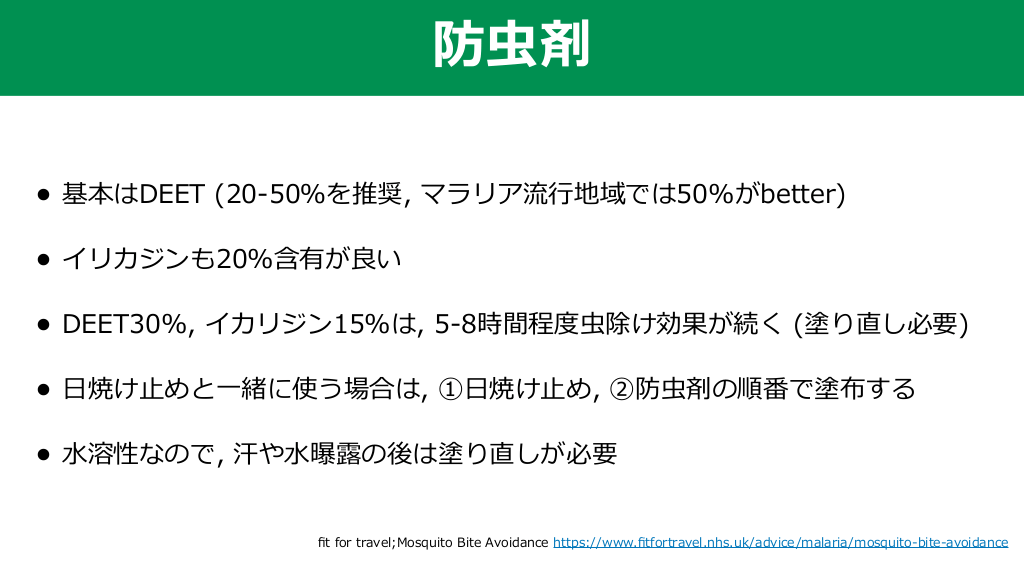 防虫剤

• 基本はDEET (20-50%を推奨, マラリア流行地域では50%がbetter)

• イリカジンも20%含有が良い

• DEET30%, イカリジン15%は, 5-8時間程度虫除け効果が続く (塗り直し必要)

• 日焼け止めと一緒に使う場合は, ①日焼け止め, ②防虫剤の順番で塗布する

• 水溶性なので, 汗や水曝露の後は塗り直しが必要

fit for travel;Mosquito Bite Avoidance https://www.fitfortravel.nhs.uk/advice/malaria/mosquito-bite-avoidance